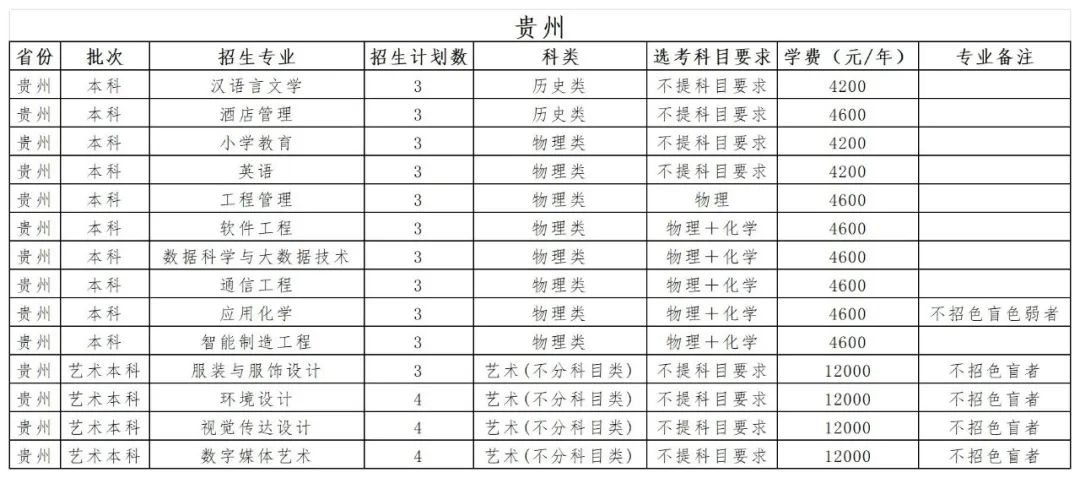 贵州

| 省份 | 批次 | 招生专业 | 招生计划数 | 科类 | 选考科目要求 | 学费（元/年） | 专业备注 |
|---|---|---|---|---|---|---|---|
| 贵州 | 本科 | 汉语言文学 | 3 | 历史类 | 不提科目要求 | 4200 | |
| 贵州 | 本科 | 酒店管理 | 3 | 历史类 | 不提科目要求 | 4600 | |
| 贵州 | 本科 | 小学教育 | 3 | 物理类 | 不提科目要求 | 4200 | |
| 贵州 | 本科 | 英语 | 3 | 物理类 | 不提科目要求 | 4200 | |
| 贵州 | 本科 | 工程管理 | 3 | 物理类 | 物理 | 4600 | |
| 贵州 | 本科 | 软件工程 | 3 | 物理类 | 物理＋化学 | 4600 | |
| 贵州 | 本科 | 数据科学与大数据技术 | 3 | 物理类 | 物理＋化学 | 4600 | |
| 贵州 | 本科 | 通信工程 | 3 | 物理类 | 物理＋化学 | 4600 | |
| 贵州 | 本科 | 应用化学 | 3 | 物理类 | 物理＋化学 | 4600 | 不招色盲色弱者 |
| 贵州 | 本科 | 智能制造工程 | 3 | 物理类 | 物理＋化学 | 4600 | |
| 贵州 | 艺术本科 | 服装与服饰设计 | 3 | 艺术(不分科目类) | 不提科目要求 | 12000 | 不招色盲者 |
| 贵州 | 艺术本科 | 环境设计 | 4 | 艺术(不分科目类) | 不提科目要求 | 12000 | 不招色盲者 |
| 贵州 | 艺术本科 | 视觉传达设计 | 4 | 艺术(不分科目类) | 不提科目要求 | 12000 | 不招色盲者 |
| 贵州 | 艺术本科 | 数字媒体艺术 | 4 | 艺术(不分科目类) | 不提科目要求 | 12000 | 不招色盲者 |